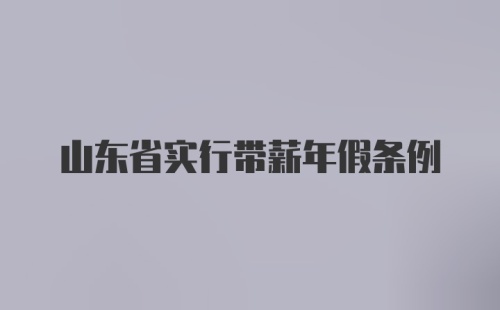 山东省实行带薪年假条例